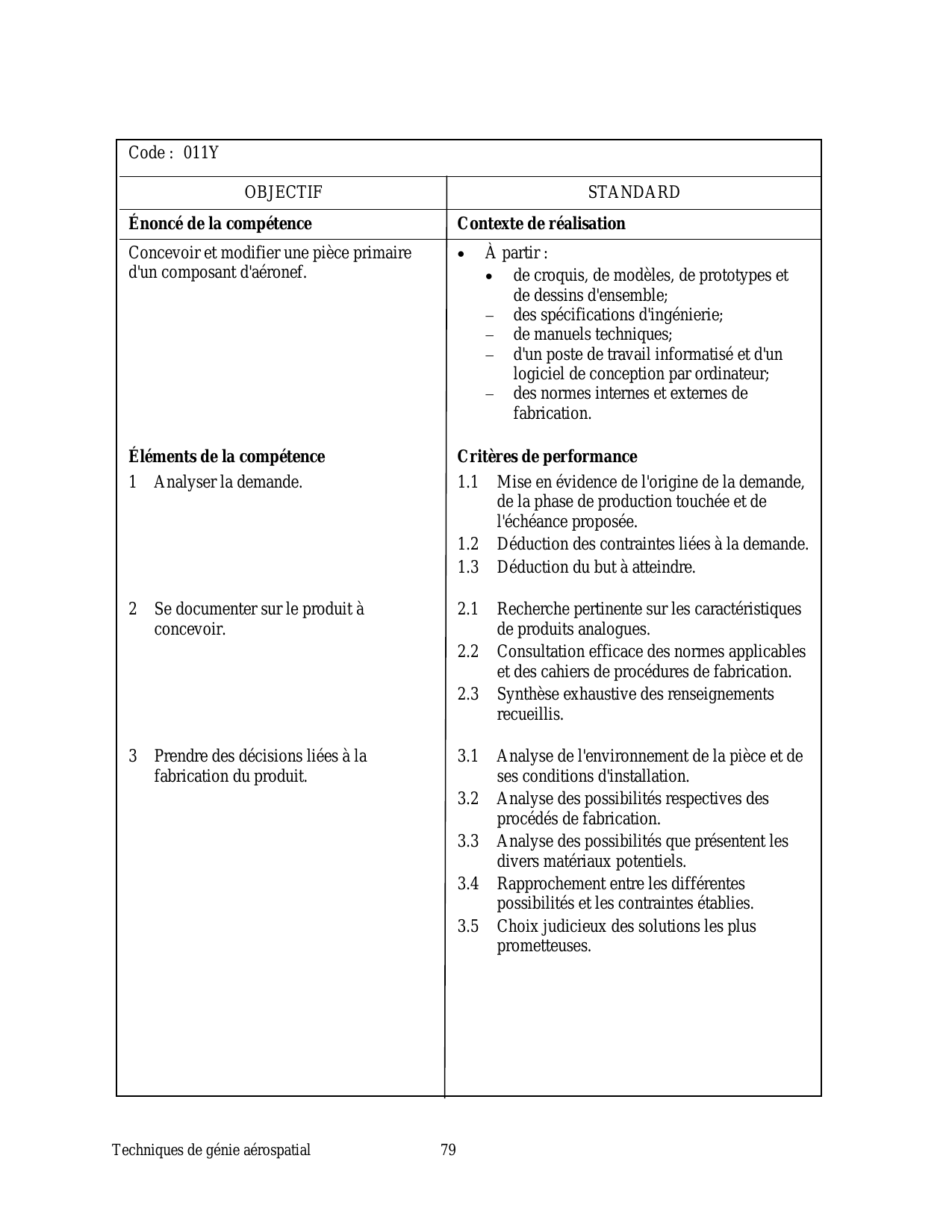 Code : 011Y

| OBJECTIF | STANDARD |
|---|---|
| **Énoncé de la compétence** | **Contexte de réalisation** |
| Concevoir et modifier une pièce primaire d'un composant d'aéronef. | • À partir : • de croquis, de modèles, de prototypes et de dessins d'ensemble; – des spécifications d'ingénierie; – de manuels techniques; – d'un poste de travail informatisé et d'un logiciel de conception par ordinateur; – des normes internes et externes de fabrication. |
| **Éléments de la compétence** | **Critères de performance** |
| 1 Analyser la demande. | 1.1 Mise en évidence de l'origine de la demande, de la phase de production touchée et de l'échéance proposée. 1.2 Déduction des contraintes liées à la demande. 1.3 Déduction du but à atteindre. |
| 2 Se documenter sur le produit à concevoir. | 2.1 Recherche pertinente sur les caractéristiques de produits analogues. 2.2 Consultation efficace des normes applicables et des cahiers de procédures de fabrication. 2.3 Synthèse exhaustive des renseignements recueillis. |
| 3 Prendre des décisions liées à la fabrication du produit. | 3.1 Analyse de l'environnement de la pièce et de ses conditions d'installation. 3.2 Analyse des possibilités respectives des procédés de fabrication. 3.3 Analyse des possibilités que présentent les divers matériaux potentiels. 3.4 Rapprochement entre les différentes possibilités et les contraintes établies. 3.5 Choix judicieux des solutions les plus prometteuses. |

Techniques de génie aérospatial 79